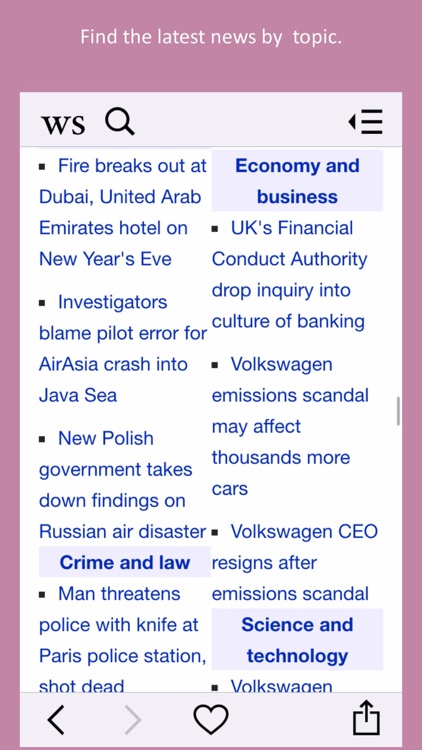 Find the latest news by topic.

WS

▪ Fire breaks out at Dubai, United Arab Emirates hotel on New Year's Eve

▪ Investigators blame pilot error for AirAsia crash into Java Sea

▪ New Polish government takes down findings on Russian air disaster

Crime and law

▪ Man threatens police with knife at Paris police station, shot dead

Economy and business

▪ UK's Financial Conduct Authority drop inquiry into culture of banking

▪ Volkswagen emissions scandal may affect thousands more cars

▪ Volkswagen CEO resigns after emissions scandal

Science and technology

▪ Volkswagen